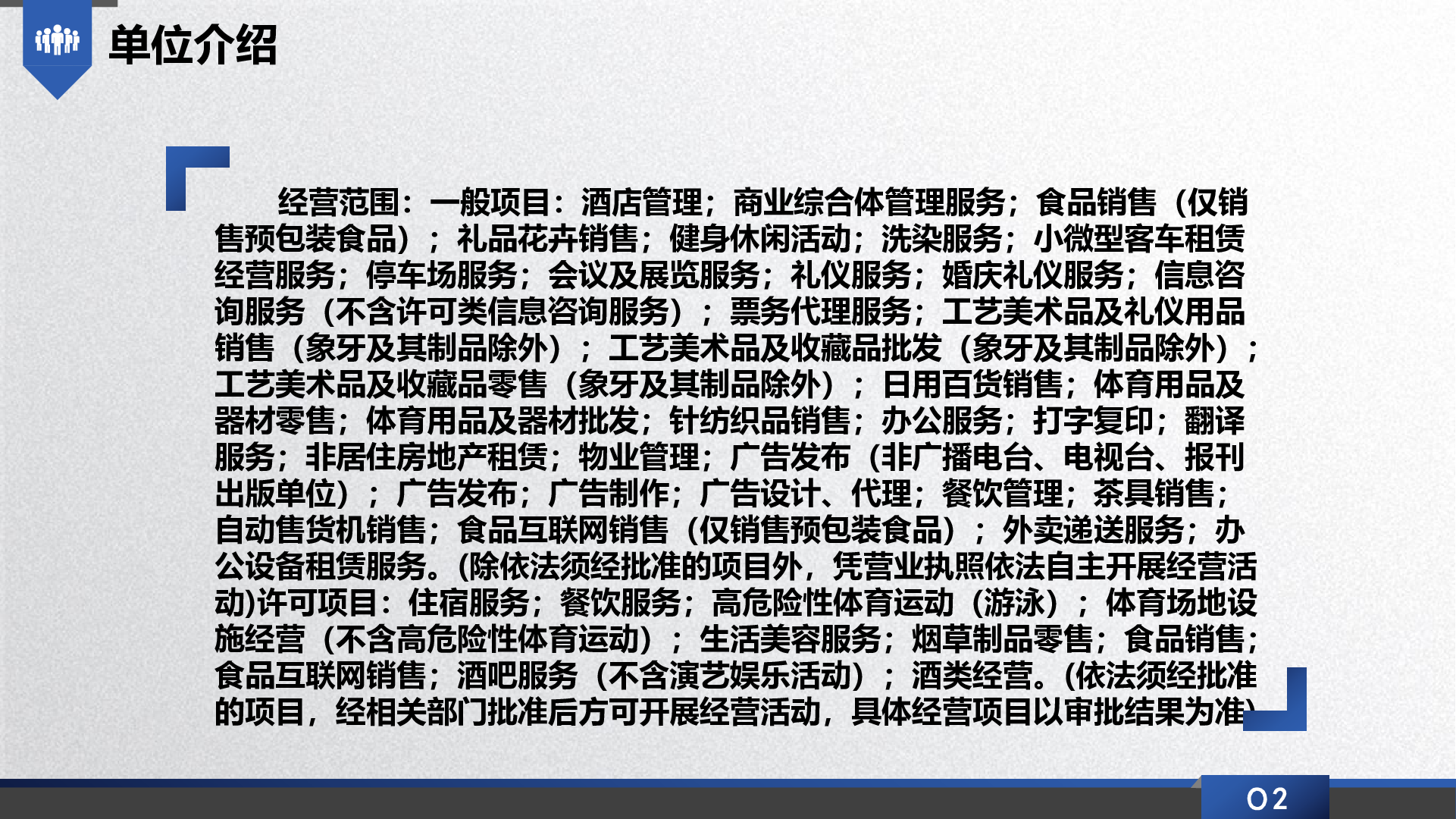 单位介绍

经营范围：一般项目：酒店管理；商业综合体管理服务；食品销售（仅销售预包装食品）；礼品花卉销售；健身休闲活动；洗染服务；小微型客车租赁经营服务；停车场服务；会议及展览服务；礼仪服务；婚庆礼仪服务；信息咨询服务（不含许可类信息咨询服务）；票务代理服务；工艺美术品及礼仪用品销售（象牙及其制品除外）；工艺美术品及收藏品批发（象牙及其制品除外）；工艺美术品及收藏品零售（象牙及其制品除外）；日用百货销售；体育用品及器材零售；体育用品及器材批发；针纺织品销售；办公服务；打字复印；翻译服务；非居住房地产租赁；物业管理；广告发布（非广播电台、电视台、报刊出版单位）；广告发布；广告制作；广告设计、代理；餐饮管理；茶具销售；自动售货机销售；食品互联网销售（仅销售预包装食品）；外卖递送服务；办公设备租赁服务。(除依法须经批准的项目外，凭营业执照依法自主开展经营活动)许可项目：住宿服务；餐饮服务；高危险性体育运动（游泳）；体育场地设施经营（不含高危险性体育运动）；生活美容服务；烟草制品零售；食品销售；食品互联网销售；酒吧服务（不含演艺娱乐活动）；酒类经营。(依法须经批准的项目，经相关部门批准后方可开展经营活动，具体经营项目以审批结果为准)

02